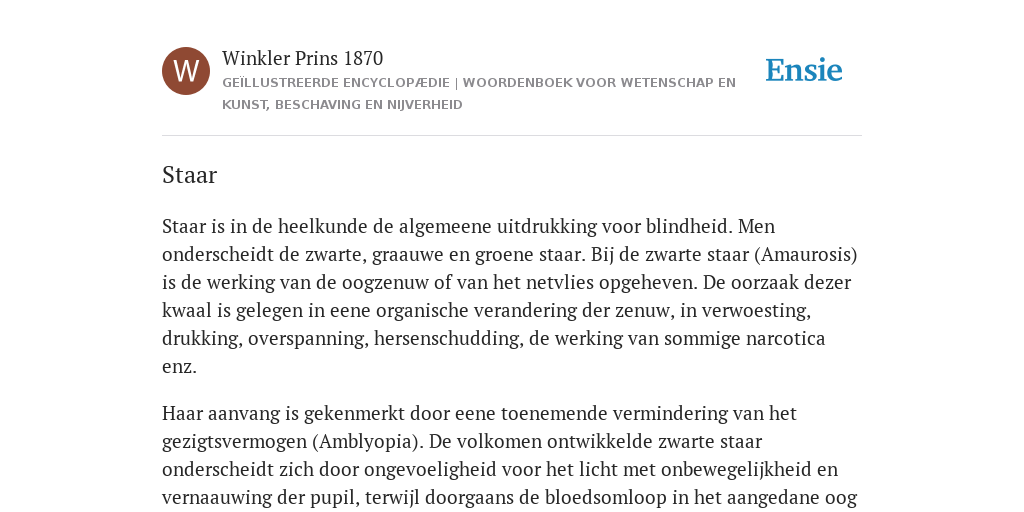 W

Winkler Prins 1870

GEÏLLUSTREERDE ENCYCLOPÆDIE | WOORDENBOEK VOOR WETENSCHAP EN KUNST, BESCHAVING EN NIJVERHEID

Ensie

Staar

Staar is in de heelkunde de algemeene uitdrukking voor blindheid. Men onderscheidt de zwarte, graauwe en groene staar. Bij de zwarte staar (Amaurosis) is de werking van de oogzenuw of van het netvlies opgeheven. De oorzaak dezer kwaal is gelegen in eene organische verandering der zenuw, in verwoesting, drukking, overspanning, hersenschudding, de werking van sommige narcotica enz.

Haar aanvang is gekenmerkt door eene toenemende vermindering van het gezigtsvermogen (Amblyopia). De volkomen ontwikkelde zwarte staar onderscheidt zich door ongevoeligheid voor het licht met onbewegelijkheid en vernaauwing der pupil, terwijl doorgaans de bloedsomloop in het aangedane oog